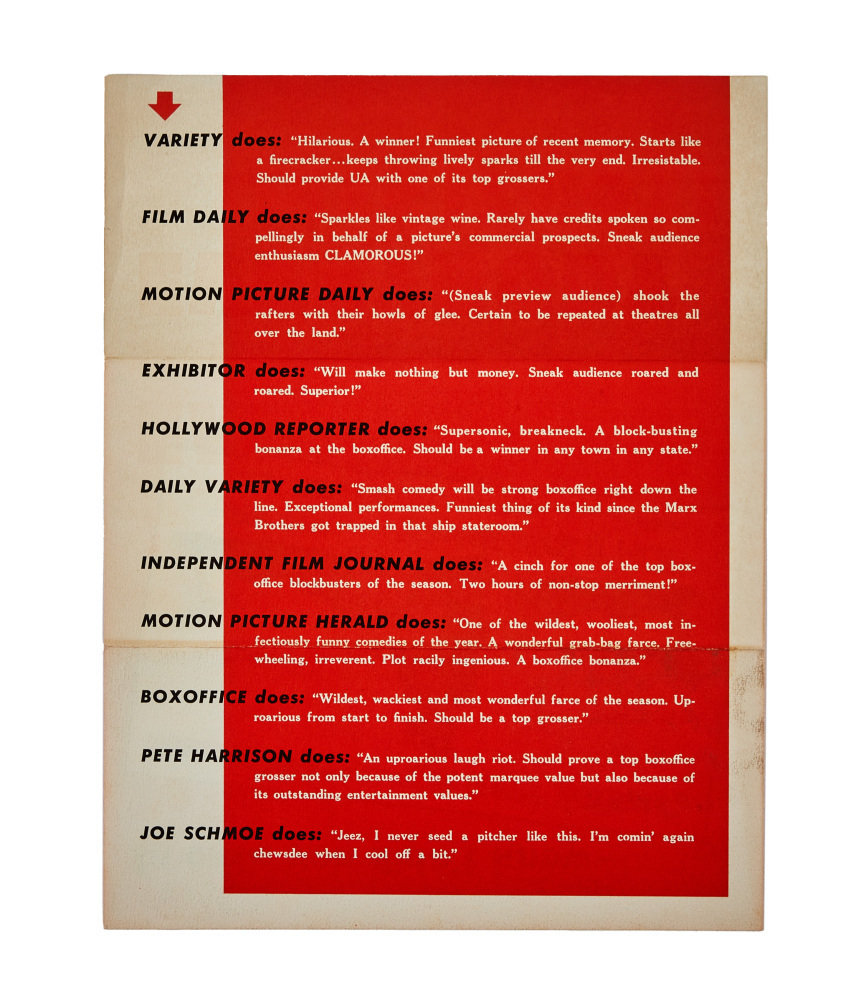 VARIETY does: "Hilarious. A winner! Funniest picture of recent memory. Starts like a firecracker...keeps throwing lively sparks till the very end. Irresistable. Should provide UA with one of its top grossers."

FILM DAILY does: "Sparkles like vintage wine. Rarely have credits spoken so compellingly in behalf of a picture's commercial prospects. Sneak audience enthusiasm CLAMOROUS!"

MOTION PICTURE DAILY does: "(Sneak preview audience) shook the rafters with their howls of glee. Certain to be repeated at theatres all over the land."

EXHIBITOR does: "Will make nothing but money. Sneak audience roared and roared. Superior!"

HOLLYWOOD REPORTER does: "Supersonic, breakneck. A block-busting bonanza at the boxoffice. Should be a winner in any town in any state."

DAILY VARIETY does: "Smash comedy will be strong boxoffice right down the line. Exceptional performances. Funniest thing of its kind since the Marx Brothers got trapped in that ship stateroom."

INDEPENDENT FILM JOURNAL does: "A cinch for one of the top boxoffice blockbusters of the season. Two hours of non-stop merriment!"

MOTION PICTURE HERALD does: "One of the wildest, wooliest, most infectiously funny comedies of the year. A wonderful grab-bag farce. Freewheeling, irreverent. Plot racily ingenious. A boxoffice bonanza."

BOXOFFICE does: "Wildest, wackiest and most wonderful farce of the season. Uproarious from start to finish. Should be a top grosser."

PETE HARRISON does: "An uproarious laugh riot. Should prove a top boxoffice grosser not only because of the potent marquee value but also because of its outstanding entertainment values."

JOE SCHMOE does: "Jeez, I never seed a pitcher like this. I'm comin' again chewsdee when I cool off a bit."